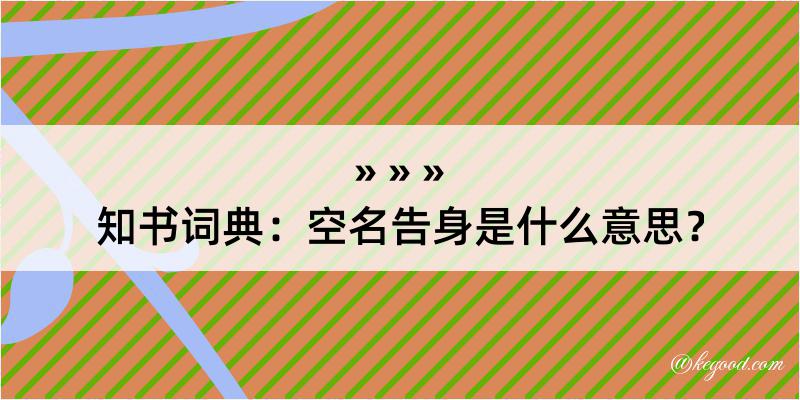 » » »
知书词典：空名告身是什么意思？

@kegood.com